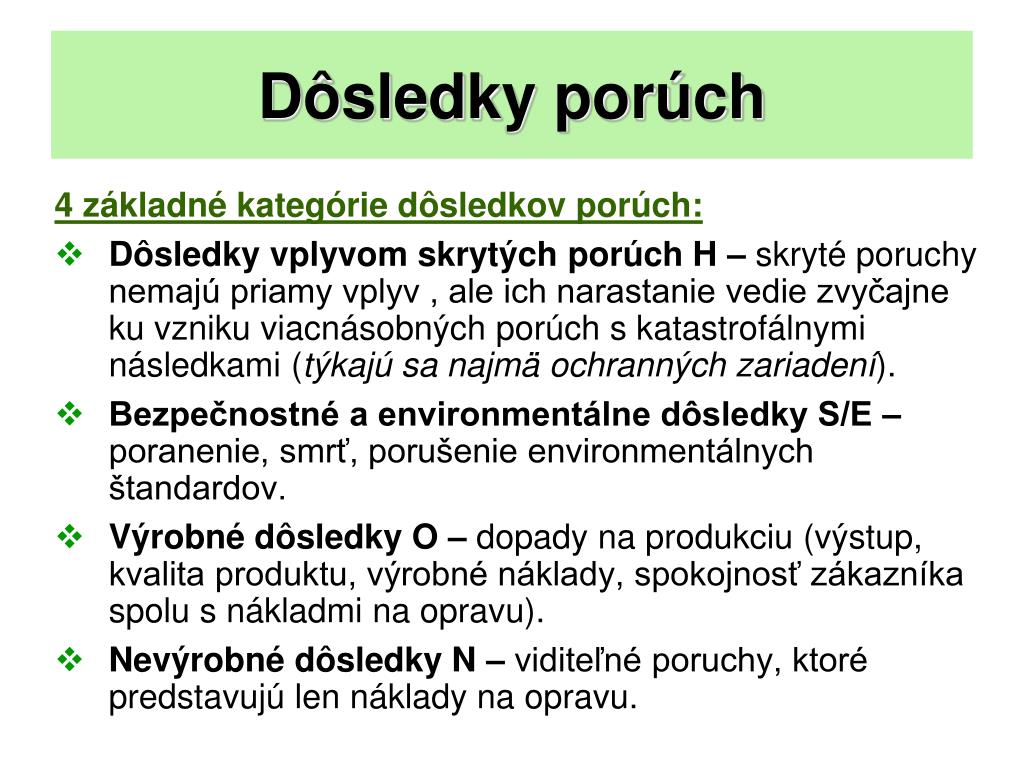 Dôsledky porúch

4 základné kategórie dôsledkov porúch:

❖ Dôsledky vplyvom skrytých porúch H – skryté poruchy nemajú priamy vplyv , ale ich narastanie vedie zvyčajne ku vzniku viacnásobných porúch s katastrofálnymi následkami (týkajú sa najmä ochranných zariadení).

❖ Bezpečnostné a environmentálne dôsledky S/E – poranenie, smrť, porušenie environmentálnych štandardov.

❖ Výrobné dôsledky O – dopady na produkciu (výstup, kvalita produktu, výrobné náklady, spokojnosť zákazníka spolu s nákladmi na opravu).

❖ Nevýrobné dôsledky N – viditeľné poruchy, ktoré predstavujú len náklady na opravu.